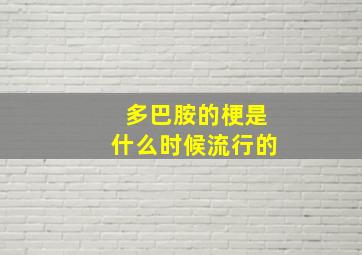 多巴胺的梗是
什么时候流行的